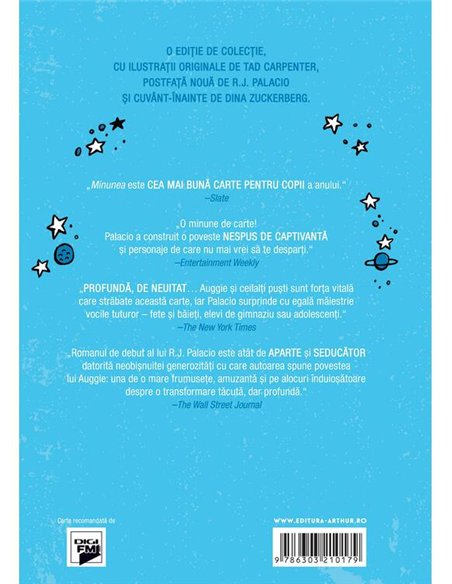 O EDIȚIE DE COLECȚIE,
CU ILUSTRAȚII ORIGINALE DE TAD CARPENTER,
POSTFAȚĂ NOUĂ DE R.J. PALACIO
ȘI CUVÂNT-ÎNAINTE DE DINA ZUCKERBERG.

„Minunea este CEA MAI BUNĂ CARTE PENTRU COPII a anului."
—Slate

„O minune de carte!
Palacio a construit o poveste NESPUS DE CAPTIVANTĂ
și personaje de care nu mai vrei să te desparți."
—Entertainment Weekly

„PROFUNDĂ, DE NEUITAT... Auggie și ceilalți puști sunt forța vitală care străbate această carte, iar Palacio surprinde cu egală măiestrie vocile tuturor – fete și băieți, elevi de gimnaziu sau adolescenți."
—The New York Times

„Romanul de debut al lui R.J. Palacio este atât de APARTE și SEDUCĂTOR datorită neobișnuitei generozități cu care autoarea spune povestea lui Auggie: una de o mare frumusețe, amuzantă și pe alocuri înduioșătoare despre o transformare tăcută, dar profundă."
—The Wall Street Journal

Carte recomandată de
DIGI FM

WWW.EDITURA-ARTHUR.RO

9 786303 210179